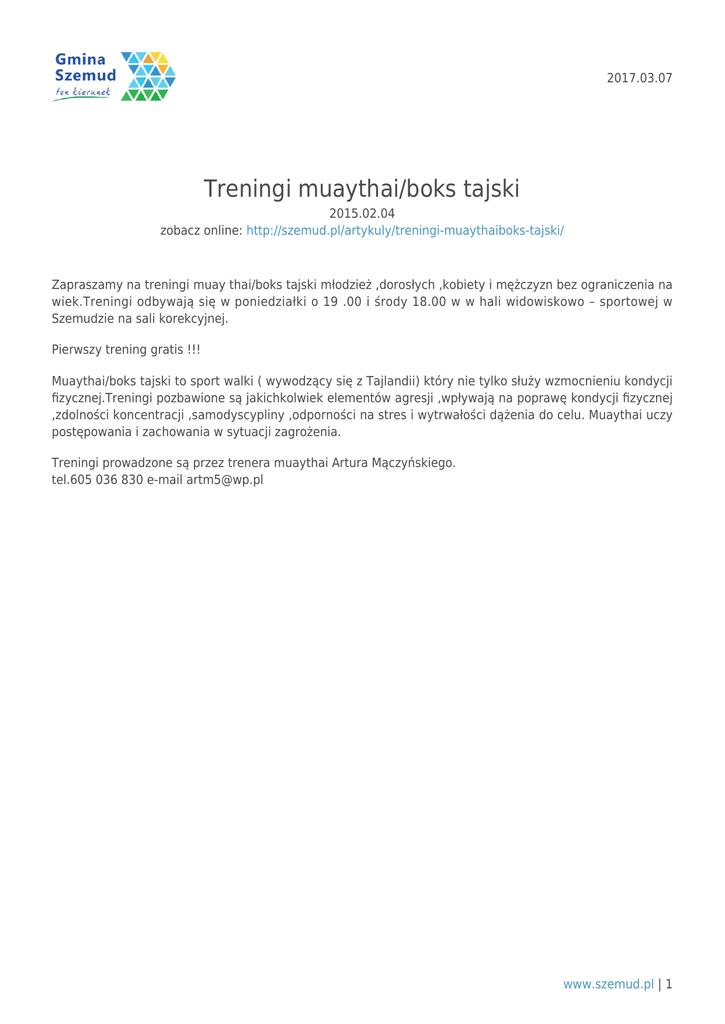 Gmina Szemud
ten kierunek

2017.03.07

Treningi muaythai/boks tajski
2015.02.04
zobacz online: http://szemud.pl/artykuly/treningi-muaythaiboks-tajski/

Zapraszamy na treningi muay thai/boks tajski młodzież ,dorosłych ,kobiety i mężczyzn bez ograniczenia na wiek.Treningi odbywają się w poniedziałki o 19 .00 i środy 18.00 w w hali widowiskowo – sportowej w Szemudzie na sali korekcyjnej.

Pierwszy trening gratis !!!

Muaythai/boks tajski to sport walki ( wywodzący się z Tajlandii) który nie tylko służy wzmocnieniu kondycji fizycznej.Treningi pozbawione są jakichkolwiek elementów agresji ,wpływają na poprawę kondycji fizycznej ,zdolności koncentracji ,samodyscypliny ,odporności na stres i wytrwałości dążenia do celu. Muaythai uczy postępowania i zachowania w sytuacji zagrożenia.

Treningi prowadzone są przez trenera muaythai Artura Mączyńskiego.
tel.605 036 830 e-mail artm5@wp.pl

www.szemud.pl | 1